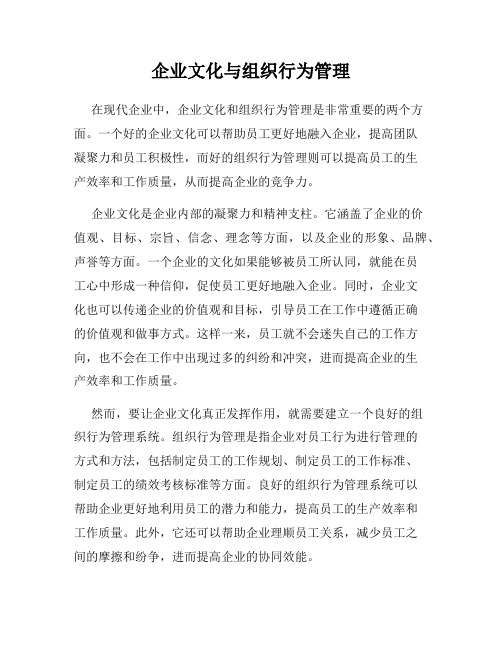 企业文化与组织行为管理

在现代企业中，企业文化和组织行为管理是非常重要的两个方面。一个好的企业文化可以帮助员工更好地融入企业，提高团队凝聚力和员工积极性，而好的组织行为管理则可以提高员工的生产效率和工作质量，从而提高企业的竞争力。

企业文化是企业内部的凝聚力和精神支柱。它涵盖了企业的价值观、目标、宗旨、信念、理念等方面，以及企业的形象、品牌、声誉等方面。一个企业的文化如果能够被员工所认同，就能在员工心中形成一种信仰，促使员工更好地融入企业。同时，企业文化也可以传递企业的价值观和目标，引导员工在工作中遵循正确的价值观和做事方式。这样一来，员工就不会迷失自己的工作方向，也不会在工作中出现过多的纠纷和冲突，进而提高企业的生产效率和工作质量。

然而，要让企业文化真正发挥作用，就需要建立一个良好的组织行为管理系统。组织行为管理是指企业对员工行为进行管理的方式和方法，包括制定员工的工作规划、制定员工的工作标准、制定员工的绩效考核标准等方面。良好的组织行为管理系统可以帮助企业更好地利用员工的潜力和能力，提高员工的生产效率和工作质量。此外，它还可以帮助企业理顺员工关系，减少员工之间的摩擦和纷争，进而提高企业的协同效能。